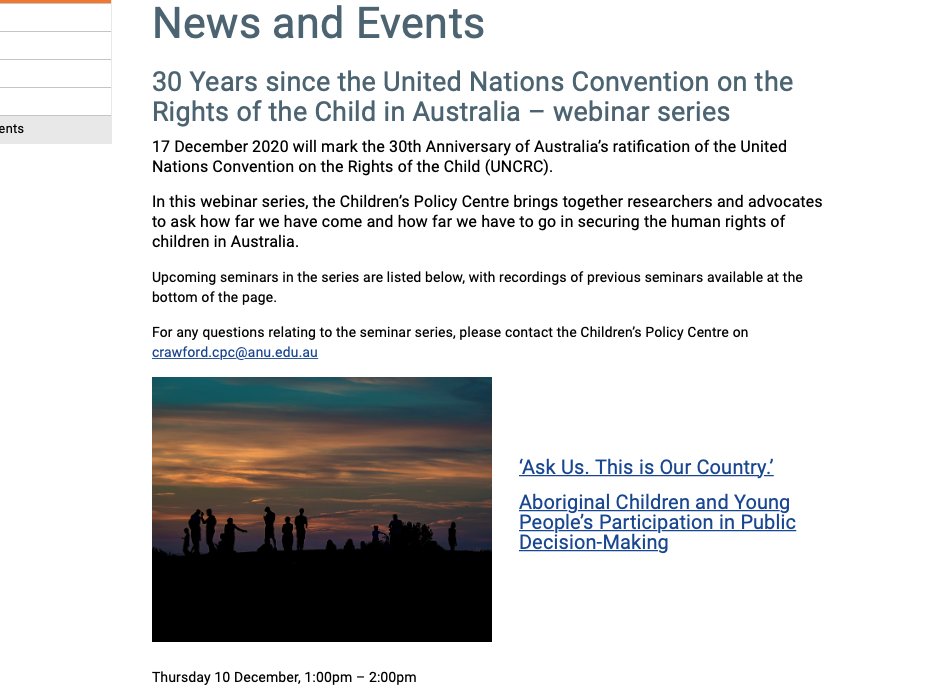 ents

News and Events

30 Years since the United Nations Convention on the Rights of the Child in Australia – webinar series

17 December 2020 will mark the 30th Anniversary of Australia's ratification of the United Nations Convention on the Rights of the Child (UNCRC).

In this webinar series, the Children's Policy Centre brings together researchers and advocates to ask how far we have come and how far we have to go in securing the human rights of children in Australia.

Upcoming seminars in the series are listed below, with recordings of previous seminars available at the bottom of the page.

For any questions relating to the seminar series, please contact the Children's Policy Centre on crawford.cpc@anu.edu.au

'Ask Us. This is Our Country.'

Aboriginal Children and Young People's Participation in Public Decision-Making

Thursday 10 December, 1:00pm – 2:00pm